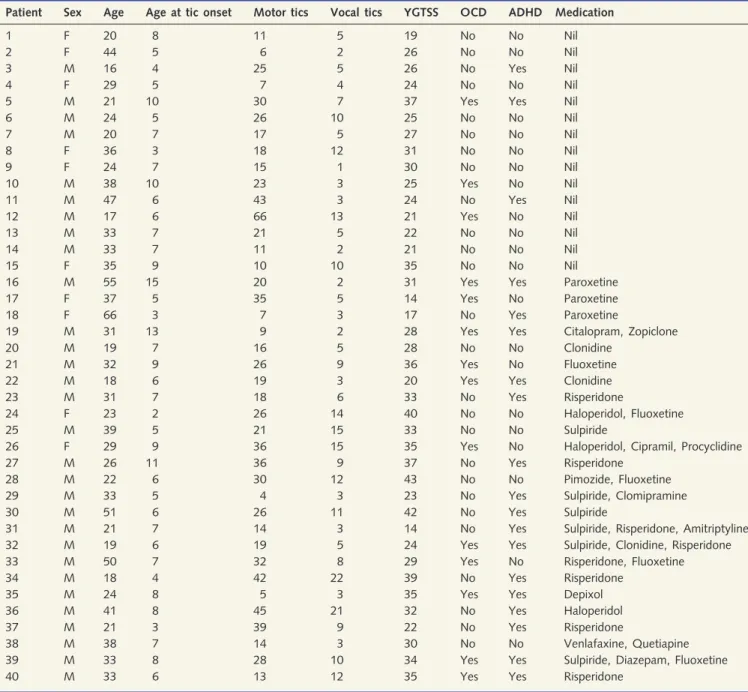 | Patient | Sex | Age | Age at tic onset | Motor tics | Vocal tics | YGTSS | OCD | ADHD | Medication |
|---|---|---|---|---|---|---|---|---|---|
| 1 | F | 20 | 8 | 11 | 5 | 19 | No | No | Nil |
| 2 | F | 44 | 5 | 6 | 2 | 26 | No | No | Nil |
| 3 | M | 16 | 4 | 25 | 5 | 26 | No | Yes | Nil |
| 4 | F | 29 | 5 | 7 | 4 | 24 | No | No | Nil |
| 5 | M | 21 | 10 | 30 | 7 | 37 | Yes | Yes | Nil |
| 6 | M | 24 | 5 | 26 | 10 | 25 | No | No | Nil |
| 7 | M | 20 | 7 | 17 | 5 | 27 | No | No | Nil |
| 8 | F | 36 | 3 | 18 | 12 | 31 | No | No | Nil |
| 9 | F | 24 | 7 | 15 | 1 | 30 | No | No | Nil |
| 10 | M | 38 | 10 | 23 | 3 | 25 | Yes | No | Nil |
| 11 | M | 47 | 6 | 43 | 3 | 24 | No | Yes | Nil |
| 12 | M | 17 | 6 | 66 | 13 | 21 | Yes | No | Nil |
| 13 | M | 33 | 7 | 21 | 5 | 22 | No | No | Nil |
| 14 | M | 33 | 7 | 11 | 2 | 21 | No | No | Nil |
| 15 | F | 35 | 9 | 10 | 10 | 35 | No | No | Nil |
| 16 | M | 55 | 15 | 20 | 2 | 31 | Yes | Yes | Paroxetine |
| 17 | F | 37 | 5 | 35 | 5 | 14 | Yes | No | Paroxetine |
| 18 | F | 66 | 3 | 7 | 3 | 17 | No | Yes | Paroxetine |
| 19 | M | 31 | 13 | 9 | 2 | 28 | Yes | Yes | Citalopram, Zopiclone |
| 20 | M | 19 | 7 | 16 | 5 | 28 | No | No | Clonidine |
| 21 | M | 32 | 9 | 26 | 9 | 36 | Yes | No | Fluoxetine |
| 22 | M | 18 | 6 | 19 | 3 | 20 | Yes | Yes | Clonidine |
| 23 | M | 31 | 7 | 18 | 6 | 33 | No | Yes | Risperidone |
| 24 | F | 23 | 2 | 26 | 14 | 40 | No | No | Haloperidol, Fluoxetine |
| 25 | M | 39 | 5 | 21 | 15 | 33 | No | No | Sulpiride |
| 26 | F | 29 | 9 | 36 | 15 | 35 | Yes | No | Haloperidol, Cipramil, Procyclidine |
| 27 | M | 26 | 11 | 36 | 9 | 37 | No | Yes | Risperidone |
| 28 | M | 22 | 6 | 30 | 12 | 43 | No | No | Pimozide, Fluoxetine |
| 29 | M | 33 | 5 | 4 | 3 | 23 | No | Yes | Sulpiride, Clomipramine |
| 30 | M | 51 | 6 | 26 | 11 | 42 | No | Yes | Sulpiride |
| 31 | M | 21 | 7 | 14 | 3 | 14 | No | Yes | Sulpiride, Risperidone, Amitriptyline |
| 32 | M | 19 | 6 | 19 | 5 | 24 | Yes | Yes | Sulpiride, Clonidine, Risperidone |
| 33 | M | 50 | 7 | 32 | 8 | 29 | Yes | No | Risperidone, Fluoxetine |
| 34 | M | 18 | 4 | 42 | 22 | 39 | No | Yes | Risperidone |
| 35 | M | 24 | 8 | 5 | 3 | 35 | Yes | Yes | Depixol |
| 36 | M | 41 | 8 | 45 | 21 | 32 | No | Yes | Haloperidol |
| 37 | M | 21 | 3 | 39 | 9 | 22 | No | Yes | Risperidone |
| 38 | M | 38 | 7 | 14 | 3 | 30 | No | No | Venlafaxine, Quetiapine |
| 39 | M | 33 | 8 | 28 | 10 | 34 | Yes | Yes | Sulpiride, Diazepam, Fluoxetine |
| 40 | M | 33 | 6 | 13 | 12 | 35 | Yes | Yes | Risperidone |